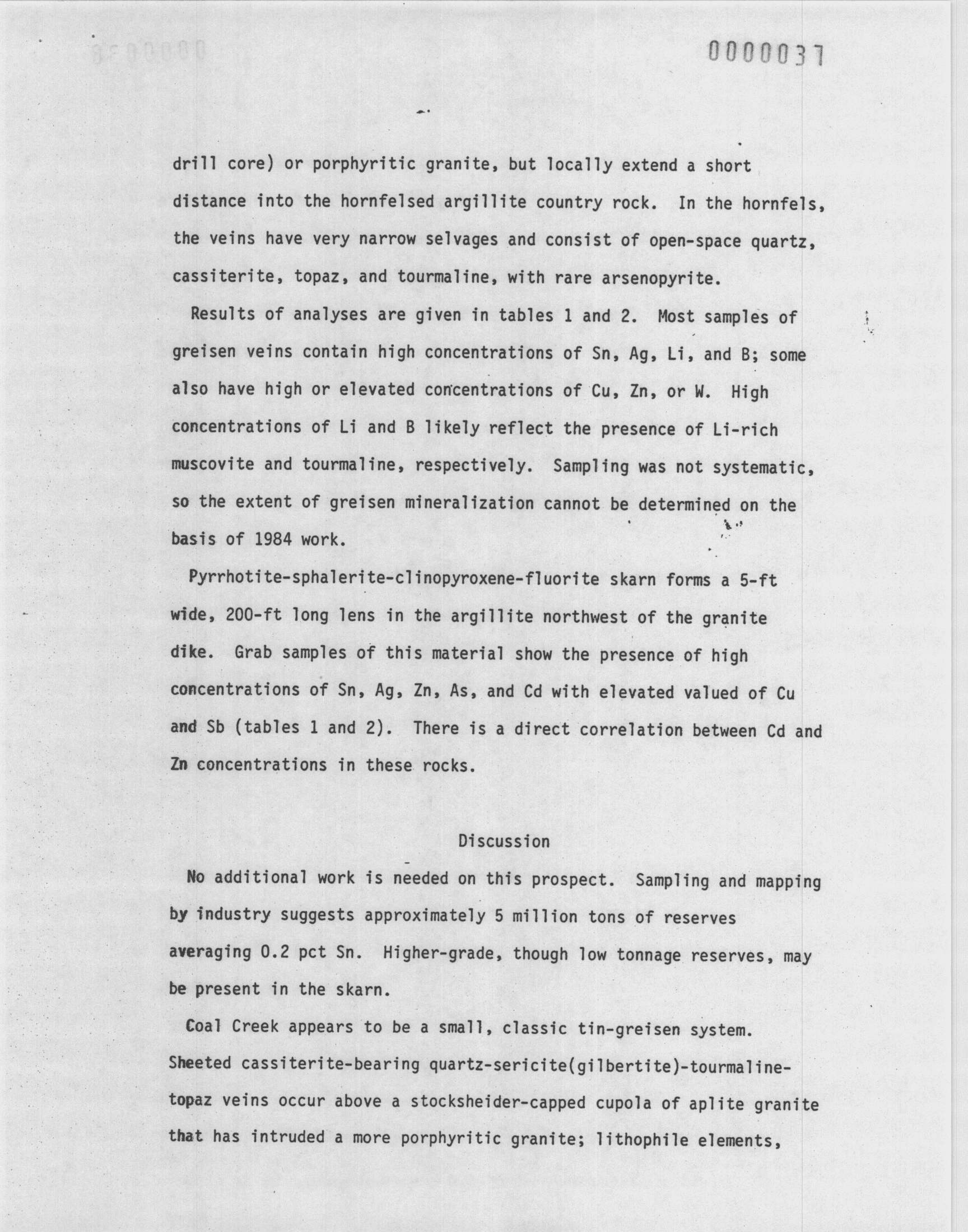 0000037

drill core) or porphyritic granite, but locally extend a short distance into the hornfelsed argillite country rock. In the hornfels, the veins have very narrow selvages and consist of open-space quartz, cassiterite, topaz, and tourmaline, with rare arsenopyrite.

Results of analyses are given in tables 1 and 2. Most samples of greisen veins contain high concentrations of Sn, Ag, Li, and B; some also have high or elevated concentrations of Cu, Zn, or W. High concentrations of Li and B likely reflect the presence of Li-rich muscovite and tourmaline, respectively. Sampling was not systematic, so the extent of greisen mineralization cannot be determined on the basis of 1984 work.

Pyrrhotite-sphalerite-clinopyroxene-fluorite skarn forms a 5-ft wide, 200-ft long lens in the argillite northwest of the granite dike. Grab samples of this material show the presence of high concentrations of Sn, Ag, Zn, As, and Cd with elevated valued of Cu and Sb (tables 1 and 2). There is a direct correlation between Cd and Zn concentrations in these rocks.

Discussion

No additional work is needed on this prospect. Sampling and mapping by industry suggests approximately 5 million tons of reserves averaging 0.2 pct Sn. Higher-grade, though low tonnage reserves, may be present in the skarn.

Coal Creek appears to be a small, classic tin-greisen system. Sheeted cassiterite-bearing quartz-sericite(gilbertite)-tourmaline-topaz veins occur above a stocksheider-capped cupola of aplite granite that has intruded a more porphyritic granite; lithophile elements,